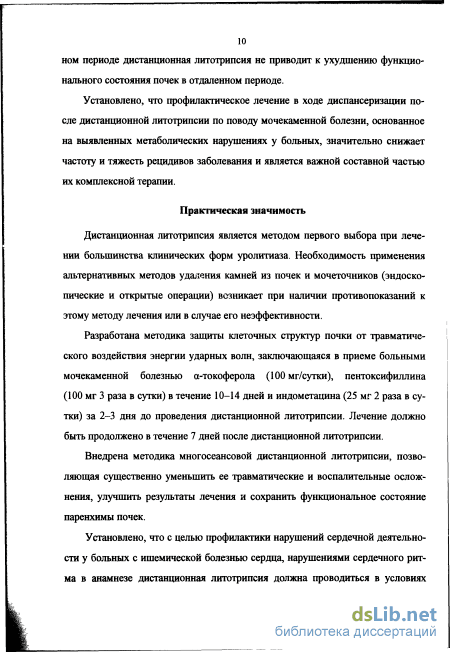 10

ном периоде дистанционная литотрипсия не приводит к ухудшению функционального состояния почек в отдаленном периоде.

Установлено, что профилактическое лечение в ходе диспансеризации после дистанционной литотрипсии по поводу мочекаменной болезни, основанное на выявленных метаболических нарушениях у больных, значительно снижает частоту и тяжесть рецидивов заболевания и является важной составной частью их комплексной терапии.

Практическая значимость

Дистанционная литотрипсия является методом первого выбора при лечении большинства клинических форм уролитиаза. Необходимость применения альтернативных методов удаления камней из почек и мочеточников (эндоскопические и открытые операции) возникает при наличии противопоказаний к этому методу лечения или в случае его неэффективности.

Разработана методика защиты клеточных структур почки от травматического воздействия энергии ударных волн, заключающаяся в приеме больными мочекаменной болезнью α-токоферола (100 мг/сутки), пентоксифиллина (100 мг 3 раза в сутки) в течение 10–14 дней и индометацина (25 мг 2 раза в сутки) за 2–3 дня до проведения дистанционной литотрипсии. Лечение должно быть продолжено в течение 7 дней после дистанционной литотрипсии.

Внедрена методика многосеансовой дистанционной литотрипсии, позволяющая существенно уменьшить ее травматические и воспалительные осложнения, улучшить результаты лечения и сохранить функциональное состояние паренхимы почек.

Установлено, что с целью профилактики нарушений сердечной деятельности у больных с ишемической болезнью сердца, нарушениями сердечного ритма в анамнезе дистанционная литотрипсия должна проводиться в условиях

dsLib.net
библиотека диссертаций